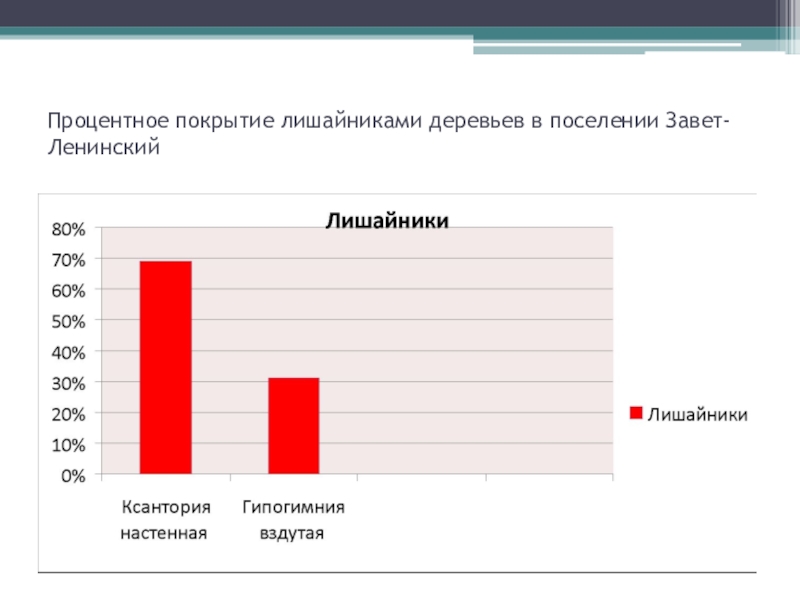 Процентное покрытие лишайниками деревьев в поселении Завет-Ленинский

Лишайники

80%
70%
60%
50%
40%
30%
20%
10%
0%

Ксантория настенная
Гипогимния вздутая

Лишайники